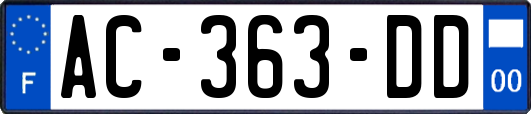 F
AC-363-DD
00